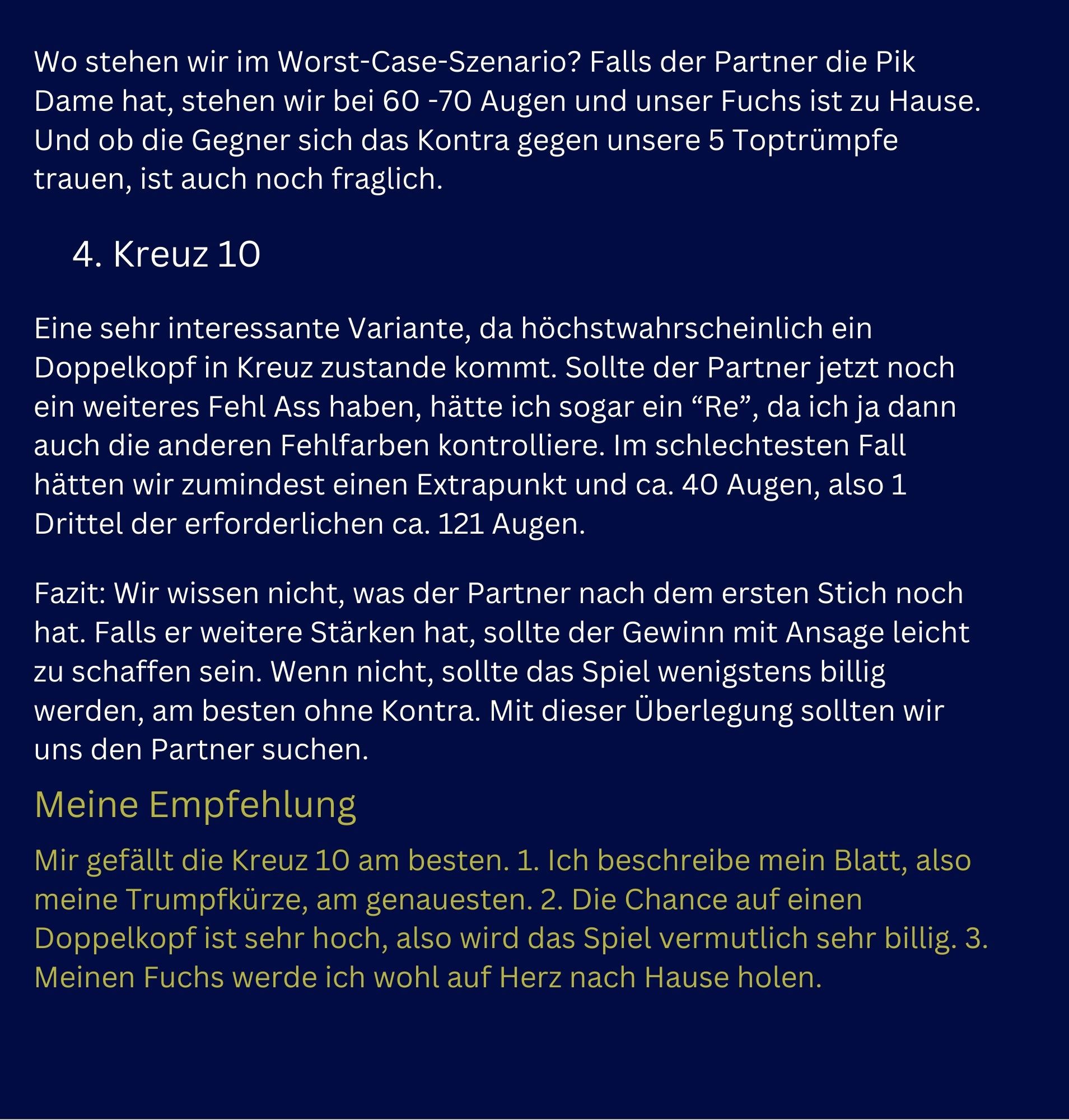 Wo stehen wir im Worst-Case-Szenario? Falls der Partner die Pik Dame hat, stehen wir bei 60 -70 Augen und unser Fuchs ist zu Hause. Und ob die Gegner sich das Kontra gegen unsere 5 Toptrümpfe trauen, ist auch noch fraglich.

4. Kreuz 10

Eine sehr interessante Variante, da höchstwahrscheinlich ein Doppelkopf in Kreuz zustande kommt. Sollte der Partner jetzt noch ein weiteres Fehl Ass haben, hätte ich sogar ein “Re”, da ich ja dann auch die anderen Fehlfarben kontrolliere. Im schlechtesten Fall hätten wir zumindest einen Extrapunkt und ca. 40 Augen, also 1 Drittel der erforderlichen ca. 121 Augen.

Fazit: Wir wissen nicht, was der Partner nach dem ersten Stich noch hat. Falls er weitere Stärken hat, sollte der Gewinn mit Ansage leicht zu schaffen sein. Wenn nicht, sollte das Spiel wenigstens billig werden, am besten ohne Kontra. Mit dieser Überlegung sollten wir uns den Partner suchen.

Meine Empfehlung

Mir gefällt die Kreuz 10 am besten. 1. Ich beschreibe mein Blatt, also meine Trumpfkürze, am genauesten. 2. Die Chance auf einen Doppelkopf ist sehr hoch, also wird das Spiel vermutlich sehr billig. 3. Meinen Fuchs werde ich wohl auf Herz nach Hause holen.